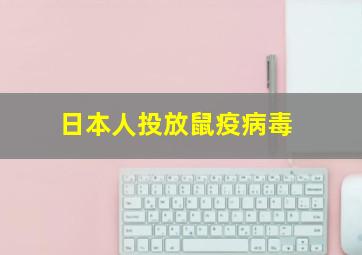 日本人投放鼠疫病毒